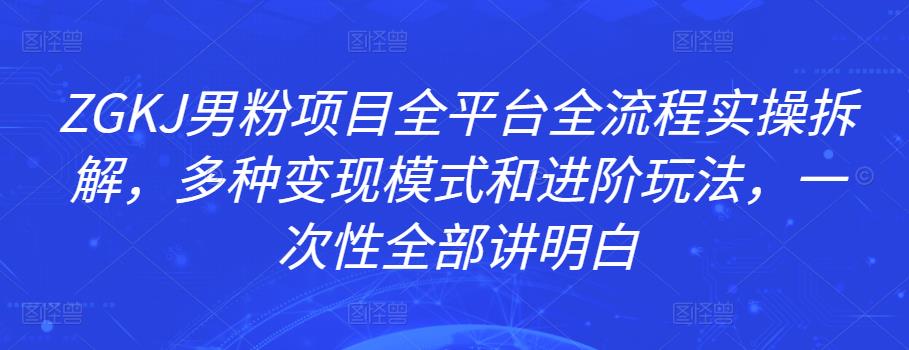 图怪兽 图怪兽 图怪兽

ZGKJ男粉项目全平台全流程实操拆解，多种变现模式和进阶玩法，一次性全部讲明白

图怪兽 图怪兽 图怪兽